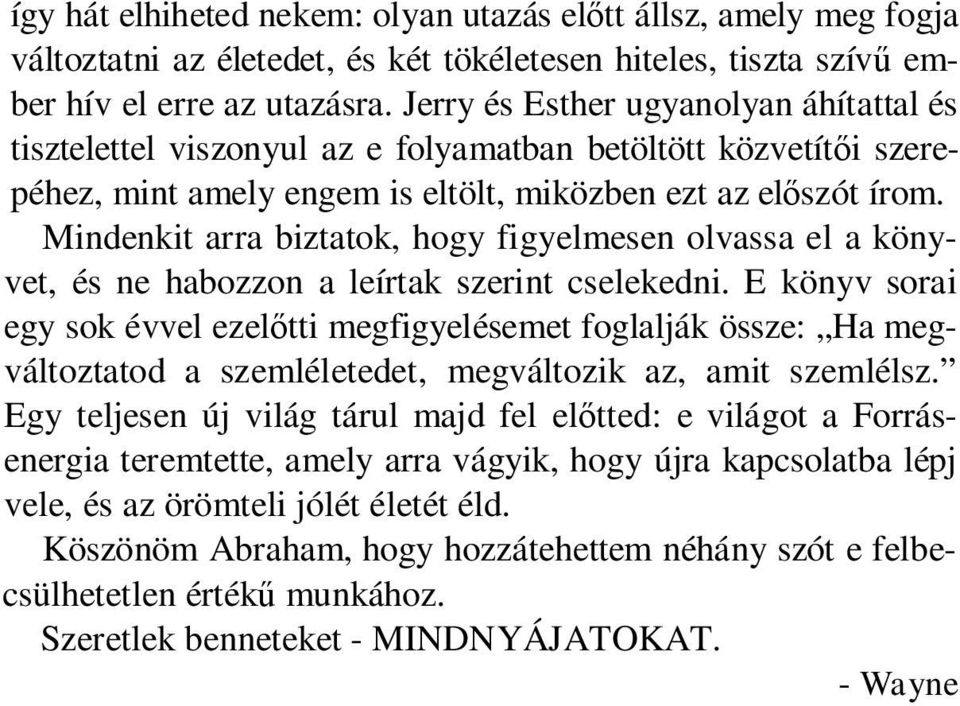 így hát elhiheted nekem: olyan utazás előtt állsz, amely meg fogja változtatni az életedet, és két tökéletesen hiteles, tiszta szívű ember hív el erre az utazásra. Jerry és Esther ugyanolyan áhítattal és tisztelettel viszonyul az e folyamatban betöltött közvetítői szerepéhez, mint amely engem is eltölt, miközben ezt az előszót írom.

Mindenkit arra biztatok, hogy figyelmesen olvassa el a könyvet, és ne habozzon a leírtak szerint cselekedni. E könyv sorai egy sok évvel ezelőtti megfigyelésemet foglalják össze: „Ha megváltoztatod a szemléletedet, megváltozik az, amit szemlélsz.” Egy teljesen új világ tárul majd fel előtted: e világot a Forrásenergia teremtette, amely arra vágyik, hogy újra kapcsolatba lépj vele, és az örömteli jólét életét éld.

Köszönöm Abraham, hogy hozzátehettem néhány szót e felbecsülhetetlen értékű munkához.

Szeretlek benneteket - MINDNYÁJATOKAT.

- Wayne